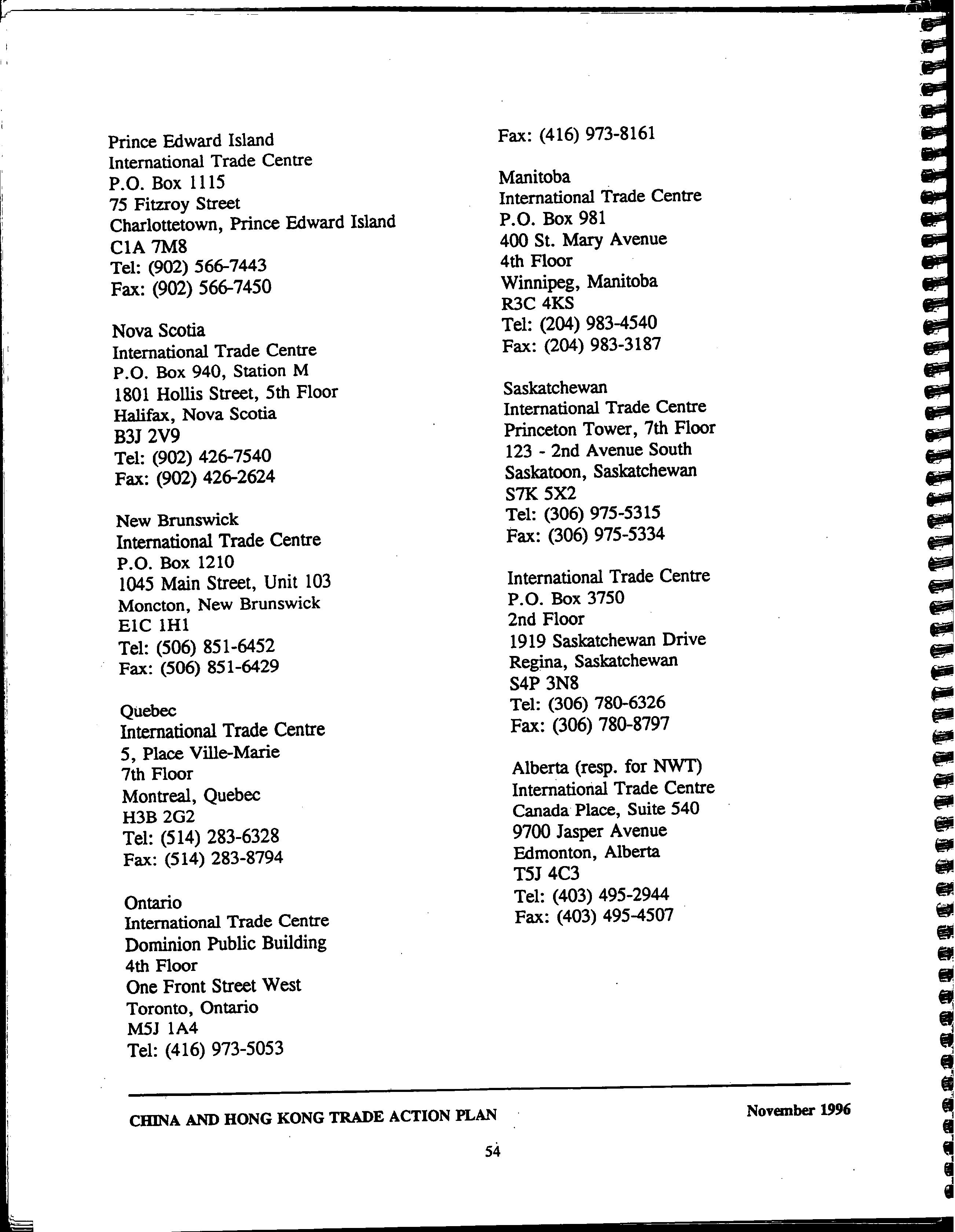 Prince Edward Island
International Trade Centre
P.O. Box 1115
75 Fitzroy Street
Charlottetown, Prince Edward Island
C1A 7M8
Tel: (902) 566-7443
Fax: (902) 566-7450

Nova Scotia
International Trade Centre
P.O. Box 940, Station M
1801 Hollis Street, 5th Floor
Halifax, Nova Scotia
B3J 2V9
Tel: (902) 426-7540
Fax: (902) 426-2624

New Brunswick
International Trade Centre
P.O. Box 1210
1045 Main Street, Unit 103
Moncton, New Brunswick
E1C 1H1
Tel: (506) 851-6452
Fax: (506) 851-6429

Quebec
International Trade Centre
5, Place Ville-Marie
7th Floor
Montreal, Quebec
H3B 2G2
Tel: (514) 283-6328
Fax: (514) 283-8794

Ontario
International Trade Centre
Dominion Public Building
4th Floor
One Front Street West
Toronto, Ontario
M5J 1A4
Tel: (416) 973-5053

Fax: (416) 973-8161

Manitoba
International Trade Centre
P.O. Box 981
400 St. Mary Avenue
4th Floor
Winnipeg, Manitoba
R3C 4KS
Tel: (204) 983-4540
Fax: (204) 983-3187

Saskatchewan
International Trade Centre
Princeton Tower, 7th Floor
123 - 2nd Avenue South
Saskatoon, Saskatchewan
S7K 5X2
Tel: (306) 975-5315
Fax: (306) 975-5334

International Trade Centre
P.O. Box 3750
2nd Floor
1919 Saskatchewan Drive
Regina, Saskatchewan
S4P 3N8
Tel: (306) 780-6326
Fax: (306) 780-8797

Alberta (resp. for NWT)
International Trade Centre
Canada Place, Suite 540
9700 Jasper Avenue
Edmonton, Alberta
T5J 4C3
Tel: (403) 495-2944
Fax: (403) 495-4507

CHINA AND HONG KONG TRADE ACTION PLAN
November 1996

54